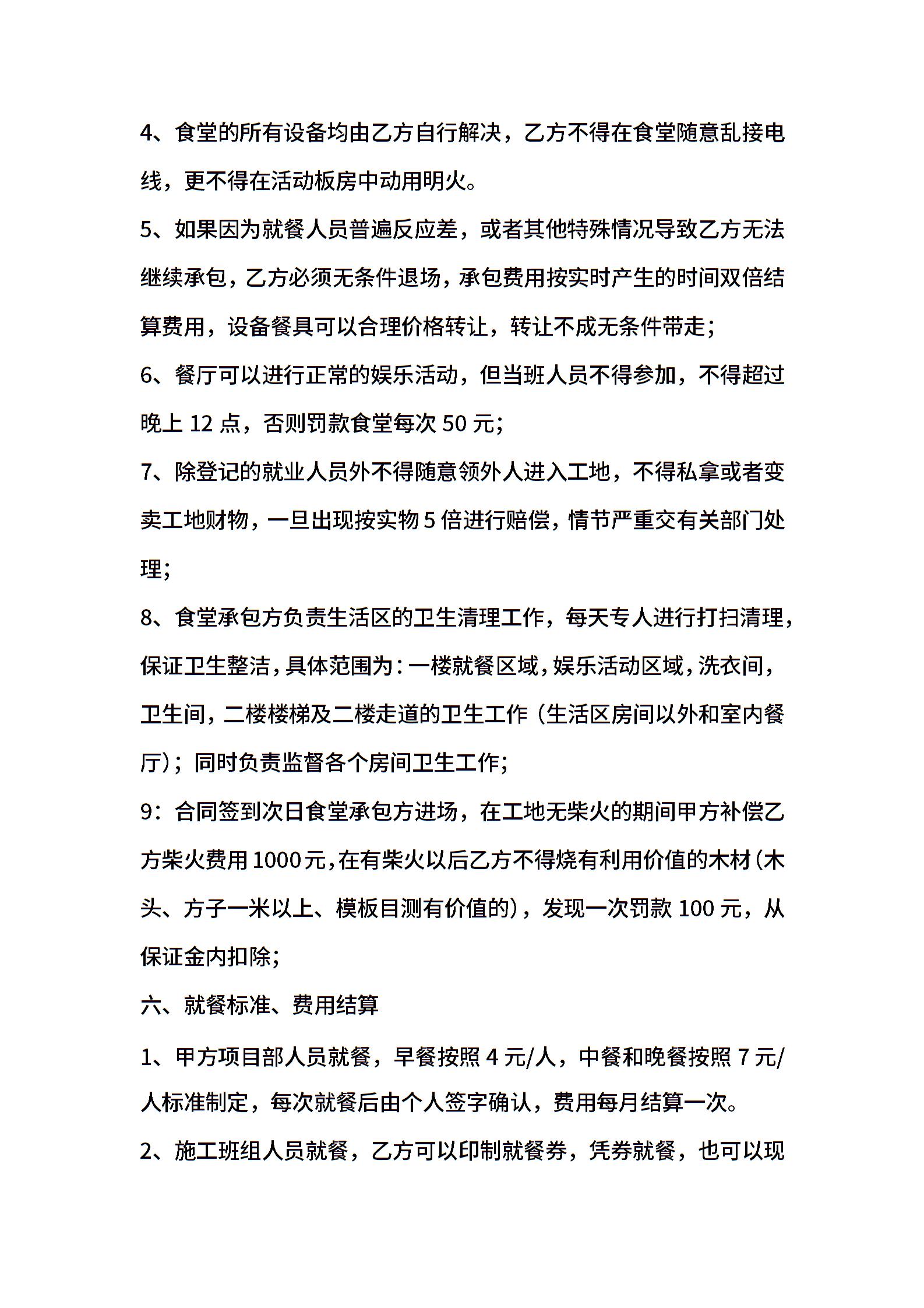 4、食堂的所有设备均由乙方自行解决，乙方不得在食堂随意乱接电线，更不得在活动板房中动用明火。

5、如果因为就餐人员普遍反应差，或者其他特殊情况导致乙方无法继续承包，乙方必须无条件退场，承包费用按实时产生的时间双倍结算费用，设备餐具可以合理价格转让，转让不成无条件带走；

6、餐厅可以进行正常的娱乐活动，但当班人员不得参加，不得超过晚上 12 点，否则罚款食堂每次 50 元；

7、除登记的就业人员外不得随意领外人进入工地，不得私拿或者变卖工地财物，一旦出现按实物 5 倍进行赔偿，情节严重交有关部门处理；

8、食堂承包方负责生活区的卫生清理工作，每天专人进行打扫清理，保证卫生整洁，具体范围为：一楼就餐区域，娱乐活动区域，洗衣间，卫生间，二楼楼梯及二楼走道的卫生工作（生活区房间以外和室内餐厅）；同时负责监督各个房间卫生工作；

9：合同签到次日食堂承包方进场，在工地无柴火的期间甲方补偿乙方柴火费用 1000 元，在有柴火以后乙方不得烧有利用价值的木材（木头、方子一米以上、模板目测有价值的），发现一次罚款 100 元，从保证金内扣除；

六、就餐标准、费用结算

1、甲方项目部人员就餐，早餐按照 4 元/人，中餐和晚餐按照 7 元/人标准制定，每次就餐后由个人签字确认，费用每月结算一次。

2、施工班组人员就餐，乙方可以印制就餐券，凭券就餐，也可以现